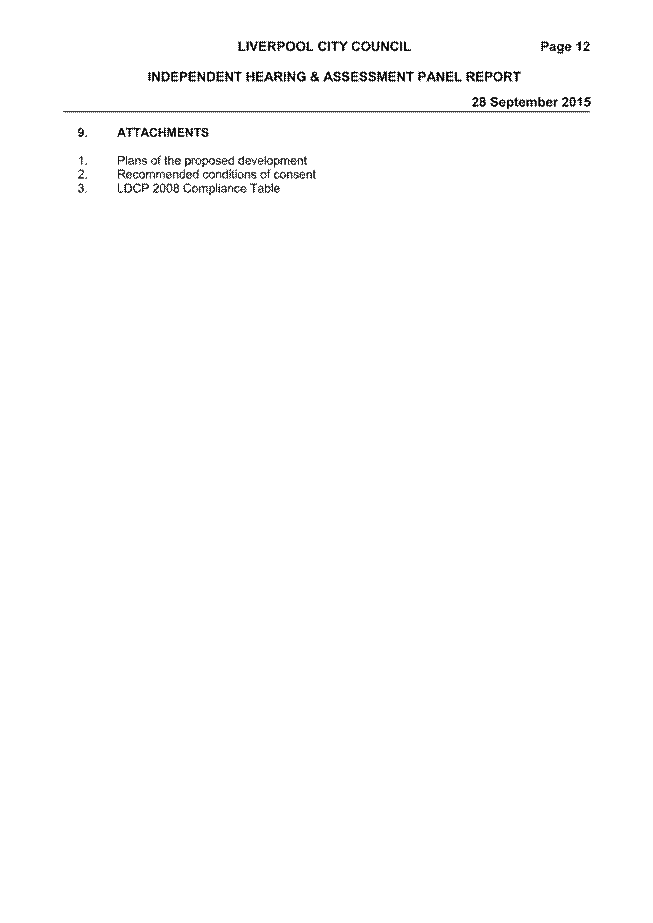 LIVERPOOL CITY COUNCIL Page 12

INDEPENDENT HEARING & ASSESSMENT PANEL REPORT

28 September 2015

9. ATTACHMENTS

1. Plans of the proposed development
2. Recommended conditions of consent
3. LDCP 2008 Compliance Table